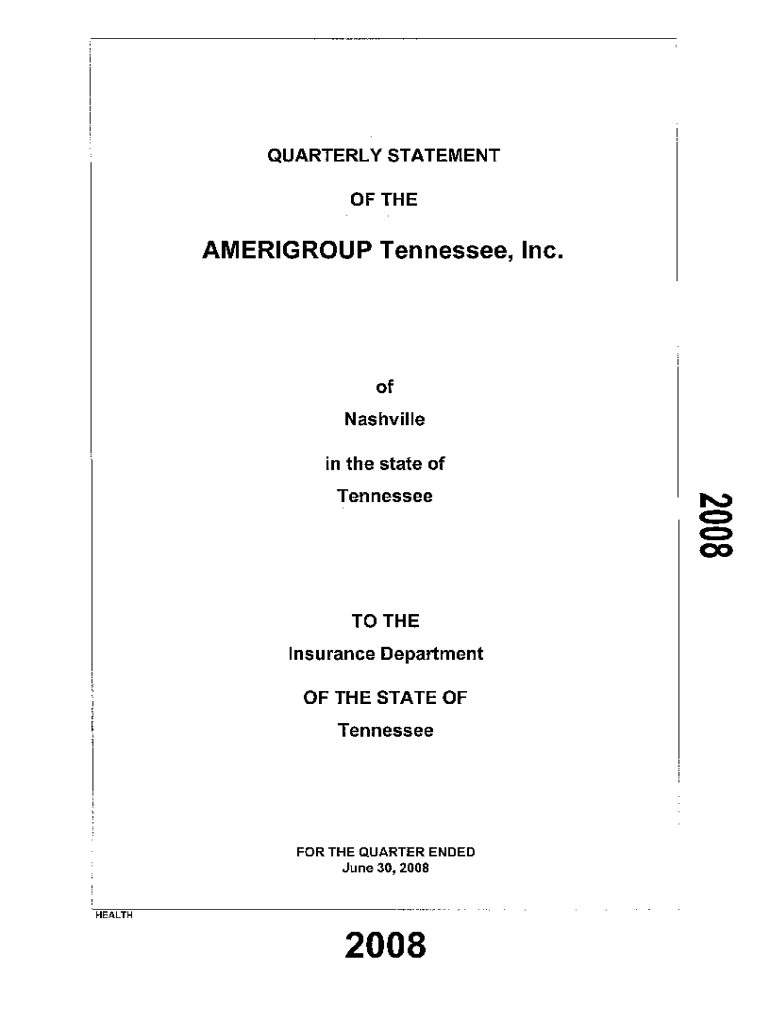 QUARTERLY STATEMENT

OF THE

AMERIGROUP Tennessee, Inc.

of

Nashville

in the state of

Tennessee

2008

TO THE

Insurance Department

OF THE STATE OF

Tennessee

FOR THE QUARTER ENDED
June 30, 2008

HEALTH

2008